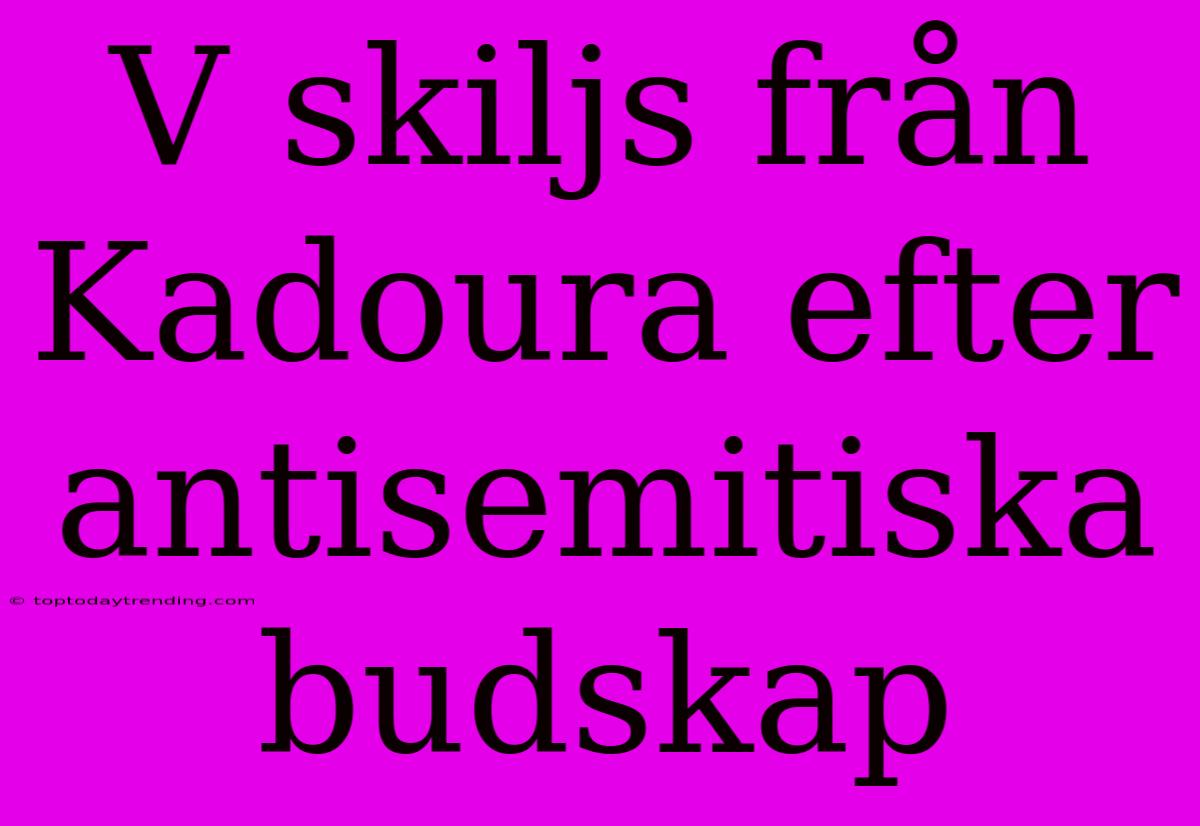 V skiljs från Kadoura efter antisemitiska budskap

© toptodaytrending.com